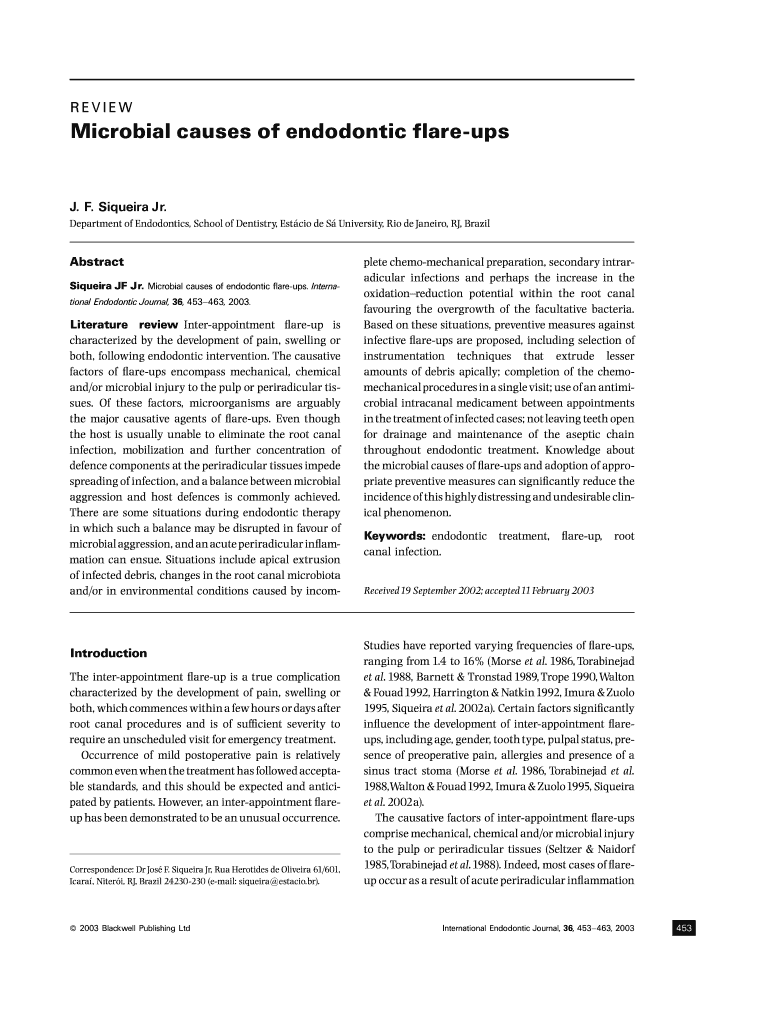 REVIEW

Microbial causes of endodontic flare-ups

J. F. Siqueira Jr.

Department of Endodontics, School of Dentistry, Estácio de Sá University, Rio de Janeiro, RJ, Brazil

Abstract

Siqueira JF Jr. Microbial causes of endodontic flare-ups. International Endodontic Journal, 36, 453–463, 2003.

Literature review Inter-appointment flare-up is characterized by the development of pain, swelling or both, following endodontic intervention. The causative factors of flare-ups encompass mechanical, chemical and/or microbial injury to the pulp or periradicular tissues. Of these factors, microorganisms are arguably the major causative agents of flare-ups. Even though the host is usually unable to eliminate the root canal infection, mobilization and further concentration of defence components at the periradicular tissues impede spreading of infection, and a balance between microbial aggression and host defences is commonly achieved. There are some situations during endodontic therapy in which such a balance may be disrupted in favour of microbial aggression, and an acute periradicular inflammation can ensue. Situations include apical extrusion of infected debris, changes in the root canal microbiota and/or in environmental conditions caused by incomplete chemo-mechanical preparation, secondary intraradicular infections and perhaps the increase in the oxidation–reduction potential within the root canal favouring the overgrowth of the facultative bacteria. Based on these situations, preventive measures against infective flare-ups are proposed, including selection of instrumentation techniques that extrude lesser amounts of debris apically; completion of the chemo-mechanical procedures in a single visit; use of an antimicrobial intracanal medicament between appointments in the treatment of infected cases; not leaving teeth open for drainage and maintenance of the aseptic chain throughout endodontic treatment. Knowledge about the microbial causes of flare-ups and adoption of appropriate preventive measures can significantly reduce the incidence of this highly distressing and undesirable clinical phenomenon.

Keywords: endodontic treatment, flare-up, root canal infection.

Received 19 September 2002; accepted 11 February 2003

Introduction

The inter-appointment flare-up is a true complication characterized by the development of pain, swelling or both, which commences within a few hours or days after root canal procedures and is of sufficient severity to require an unscheduled visit for emergency treatment.

Occurrence of mild postoperative pain is relatively common even when the treatment has followed acceptable standards, and this should be expected and anticipated by patients. However, an inter-appointment flare-up has been demonstrated to be an unusual occurrence.

Correspondence: Dr José F. Siqueira Jr, Rua Herotides de Oliveira 61/601, Icaraí, Niterói, RJ, Brazil 24230-230 (e-mail: siqueira@estacio.br).

Studies have reported varying frequencies of flare-ups, ranging from 1.4 to 16% (Morse et al. 1986, Torabinejad et al. 1988, Barnett & Tronstad 1989, Trope 1990, Walton & Fouad 1992, Harrington & Natkin 1992, Imura & Zuolo 1995, Siqueira et al. 2002a). Certain factors significantly influence the development of inter-appointment flare-ups, including age, gender, tooth type, pulpal status, presence of preoperative pain, allergies and presence of a sinus tract stoma (Morse et al. 1986, Torabinejad et al. 1988, Walton & Fouad 1992, Imura & Zuolo 1995, Siqueira et al. 2002a).

The causative factors of inter-appointment flare-ups comprise mechanical, chemical and/or microbial injury to the pulp or periradicular tissues (Seltzer & Naidorf 1985, Torabinejad et al. 1988). Indeed, most cases of flare-up occur as a result of acute periradicular inflammation

© 2003 Blackwell Publishing Ltd

International Endodontic Journal, 36, 453–463, 2003

453